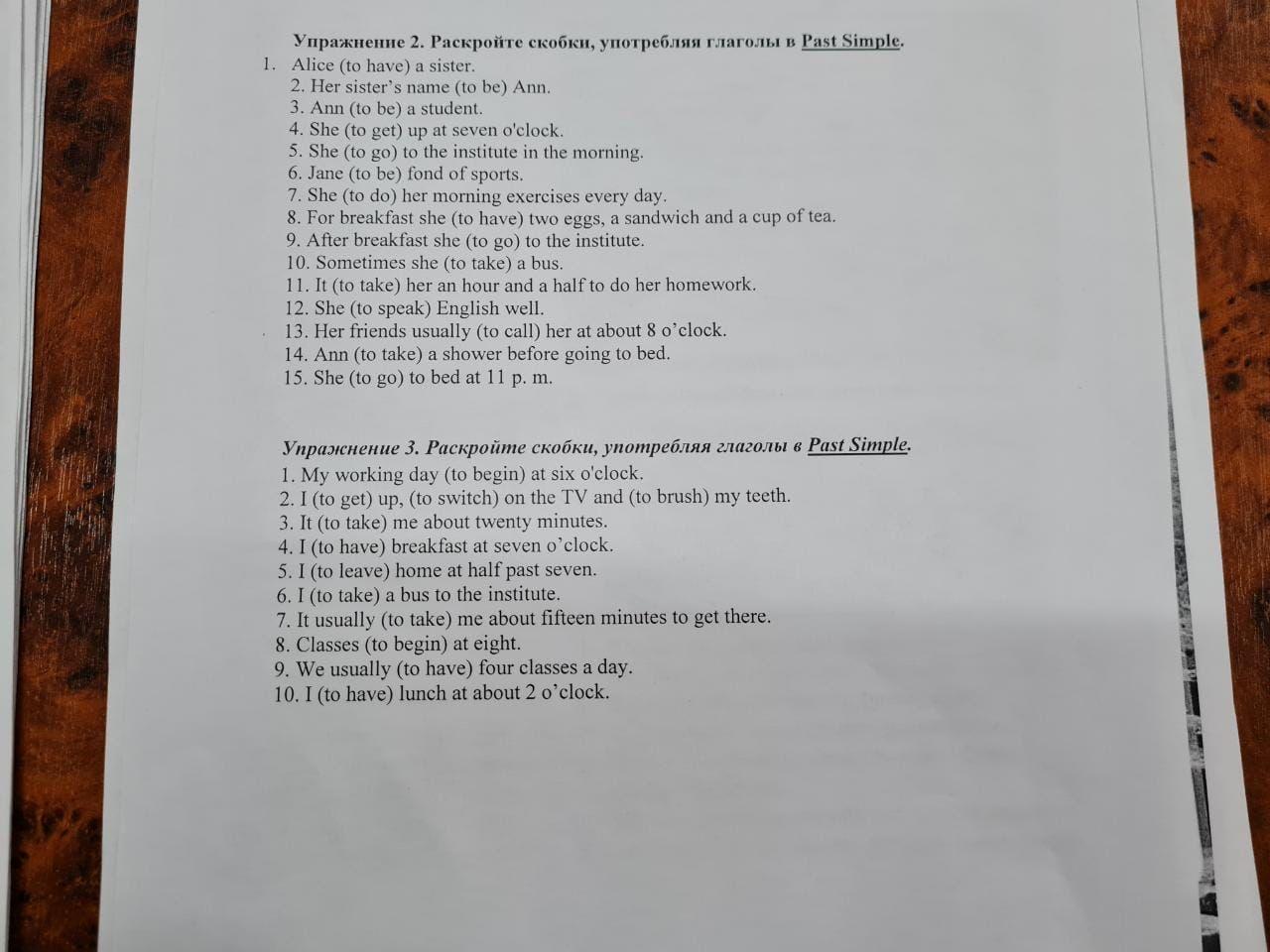 Упражнение 2. Раскройте скобки, употребляя глаголы в Past Simple.

1. Alice (to have) a sister.
2. Her sister's name (to be) Ann.
3. Ann (to be) a student.
4. She (to get) up at seven o'clock.
5. She (to go) to the institute in the morning.
6. Jane (to be) fond of sports.
7. She (to do) her morning exercises every day.
8. For breakfast she (to have) two eggs, a sandwich and a cup of tea.
9. After breakfast she (to go) to the institute.
10. Sometimes she (to take) a bus.
11. It (to take) her an hour and a half to do her homework.
12. She (to speak) English well.
13. Her friends usually (to call) her at about 8 o'clock.
14. Ann (to take) a shower before going to bed.
15. She (to go) to bed at 11 p. m.

Упражнение 3. Раскройте скобки, употребляя глаголы в Past Simple.

1. My working day (to begin) at six o'clock.
2. I (to get) up, (to switch) on the TV and (to brush) my teeth.
3. It (to take) me about twenty minutes.
4. I (to have) breakfast at seven o'clock.
5. I (to leave) home at half past seven.
6. I (to take) a bus to the institute.
7. It usually (to take) me about fifteen minutes to get there.
8. Classes (to begin) at eight.
9. We usually (to have) four classes a day.
10. I (to have) lunch at about 2 o'clock.